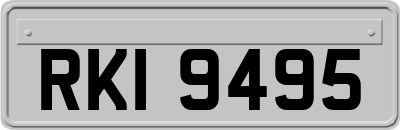 RKI 9495